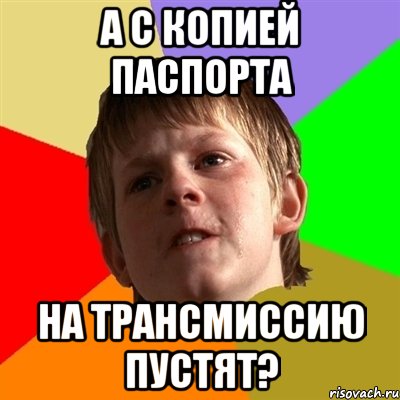 А С КОПИЕЙ ПАСПОРТА

НА ТРАНСМИССИЮ ПУСТЯТ?

risovach.ru